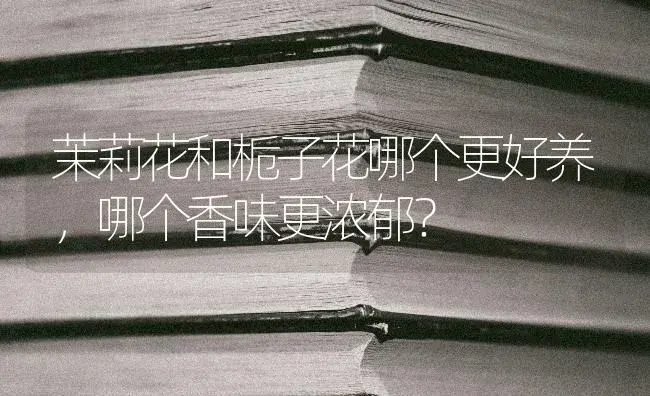 茉莉花和栀子花哪个更好养，哪个香味更浓郁?